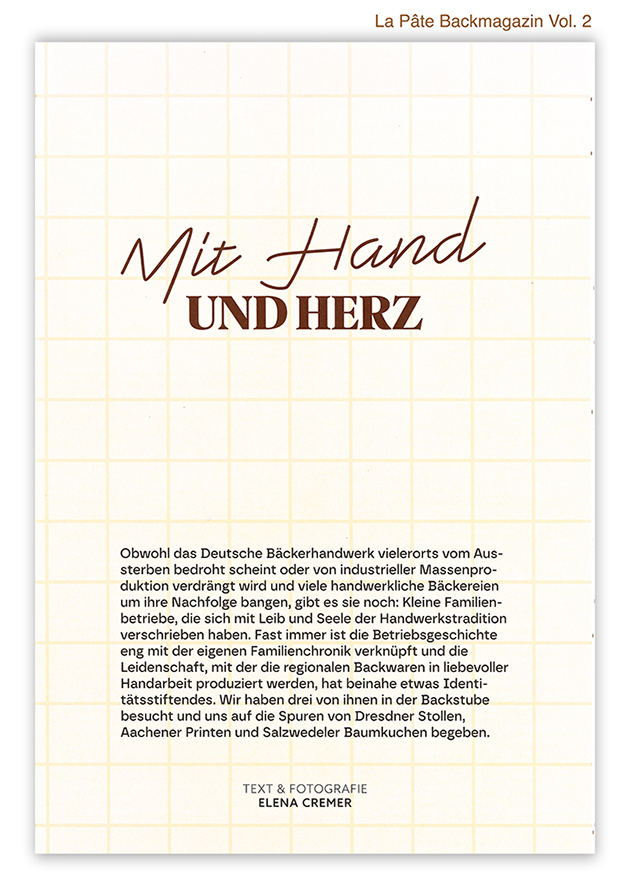 La Pâte Backmagazin Vol. 2

Mit Hand
UND HERZ

Obwohl das Deutsche Bäckerhandwerk vielerorts vom Aussterben bedroht scheint oder von industrieller Massenproduktion verdrängt wird und viele handwerkliche Bäckereien um ihre Nachfolge bangen, gibt es sie noch: Kleine Familienbetriebe, die sich mit Leib und Seele der Handwerkstradition verschrieben haben. Fast immer ist die Betriebsgeschichte eng mit der eigenen Familienchronik verknüpft und die Leidenschaft, mit der die regionalen Backwaren in liebevoller Handarbeit produziert werden, hat beinahe etwas Identitätsstiftendes. Wir haben drei von ihnen in der Backstube besucht und uns auf die Spuren von Dresdner Stollen, Aachener Printen und Salzwedeler Baumkuchen begeben.

TEXT & FOTOGRAFIE
ELENA CREMER